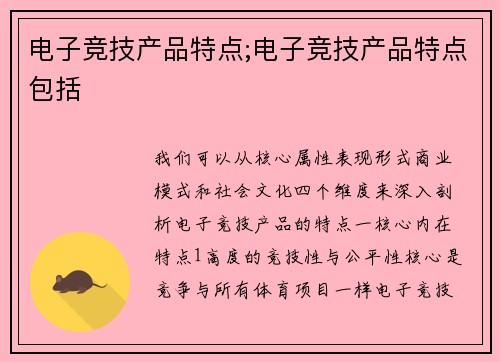 电子竞技产品特点;电子竞技产品特点包括

我们可以从核心属性表现形式商业模式和社会文化四个维度来深入剖析电子竞技产品的特点一核心内在特点1高度的竞技性与公平性核心是竞争与所有体育项目一样电子竞技